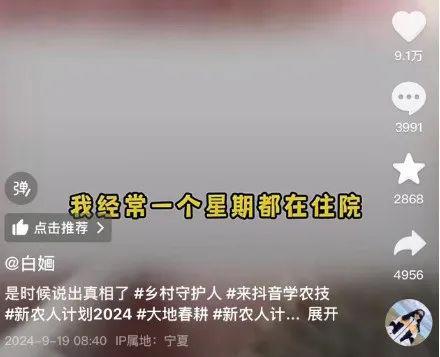 9.1万

3991

2868

4956

弹

我经常一个星期都在住院

点击推荐 >

@白婳

是时候说出真相了 #乡村守护人 #来抖音学农技 #新农人计划2024 #大地春耕 #新农人计... 展开

2024-9-19 08:40 IP属地：宁夏